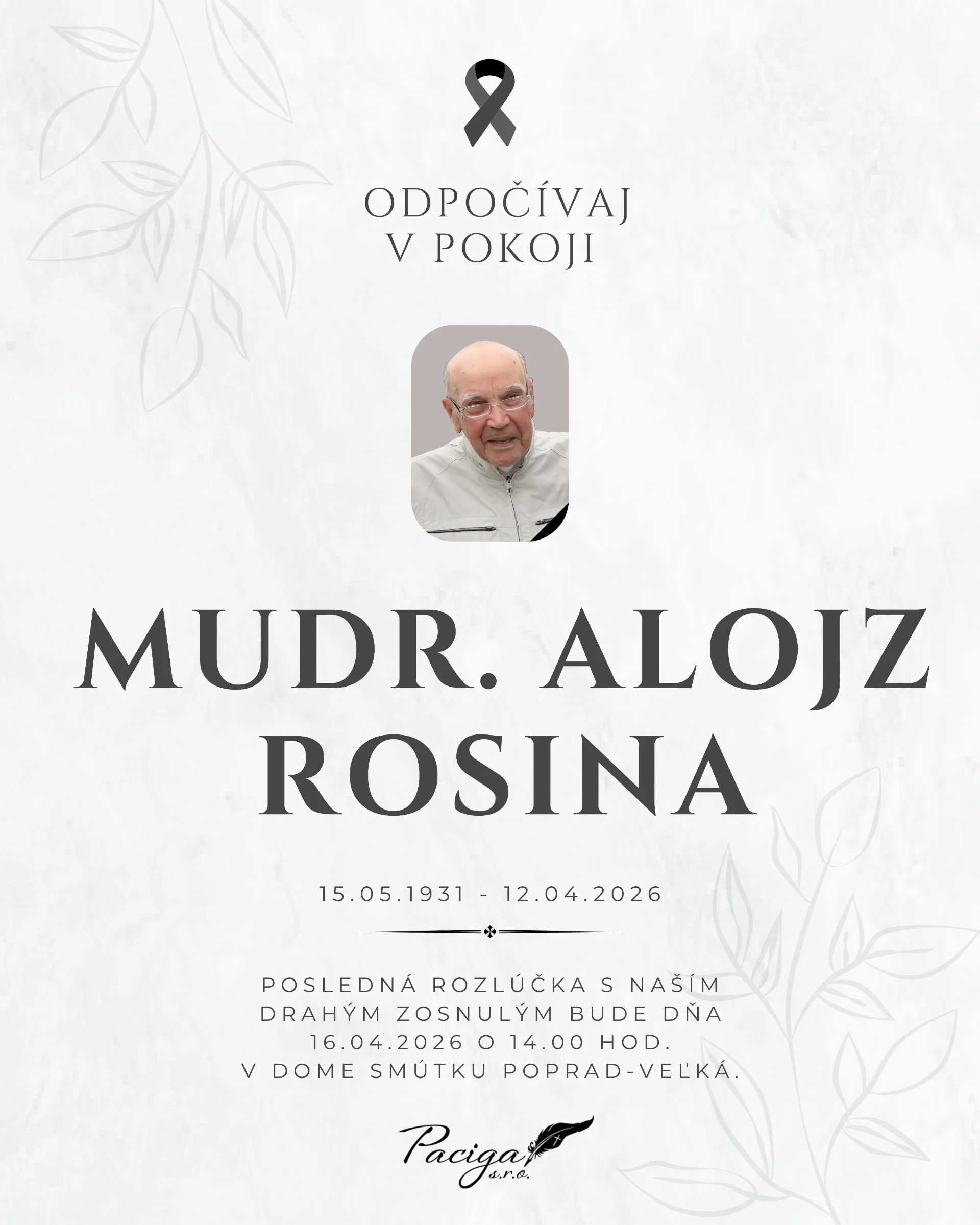 ODPOČÍVAJ
V POKOJI

MUDR. ALOJZ
ROSINA

15.05.1931 - 12.04.2026

POSLEDNÁ ROZLÚČKA S NAŠÍM DRAHÝM ZOSNULÝM BUDE DŇA 16.04.2026 O 14.00 HOD. V DOME SMÚTKU POPRAD-VEĽKÁ.

Paciga s.r.o.